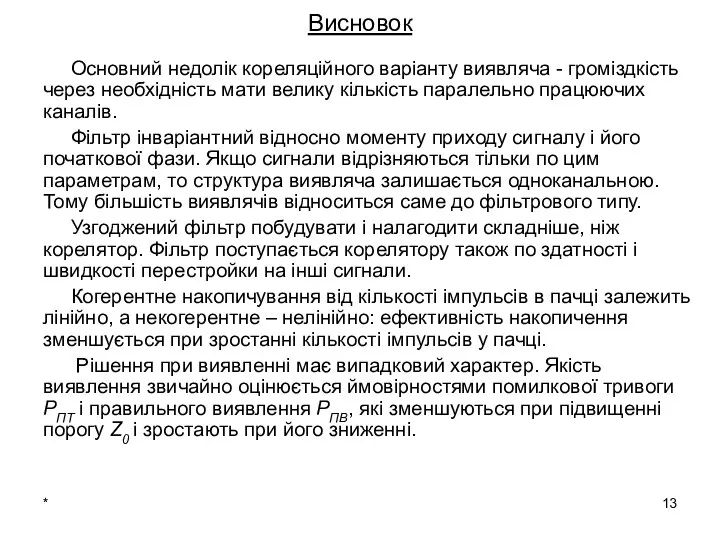 Висновок

Основний недолік кореляційного варіанту виявляча - громіздкість через необхідність мати велику кількість паралельно працюючих каналів.

Фільтр інваріантний відносно моменту приходу сигналу і його початкової фази. Якщо сигнали відрізняються тільки по цим параметрам, то структура виявляча залишається одноканальною. Тому більшість виявлячів відноситься саме до фільтрового типу.

Узгоджений фільтр побудувати і налагодити складніше, ніж корелятор. Фільтр поступається корелятору також по здатності і швидкості перестройки на інші сигнали.

Когерентне накопичування від кількості імпульсів в пачці залежить лінійно, а некогерентне – нелінійно: ефективність накопичення зменшується при зростанні кількості імпульсів у пачці.

Рішення при виявленні має випадковий характер. Якість виявлення звичайно оцінюється ймовірностями помилкової тривоги $P_{ПТ}$ і правильного виявлення $P_{ПВ}$, які зменшуються при підвищенні порогу $Z_0$ і зростають при його зниженні.

*

13